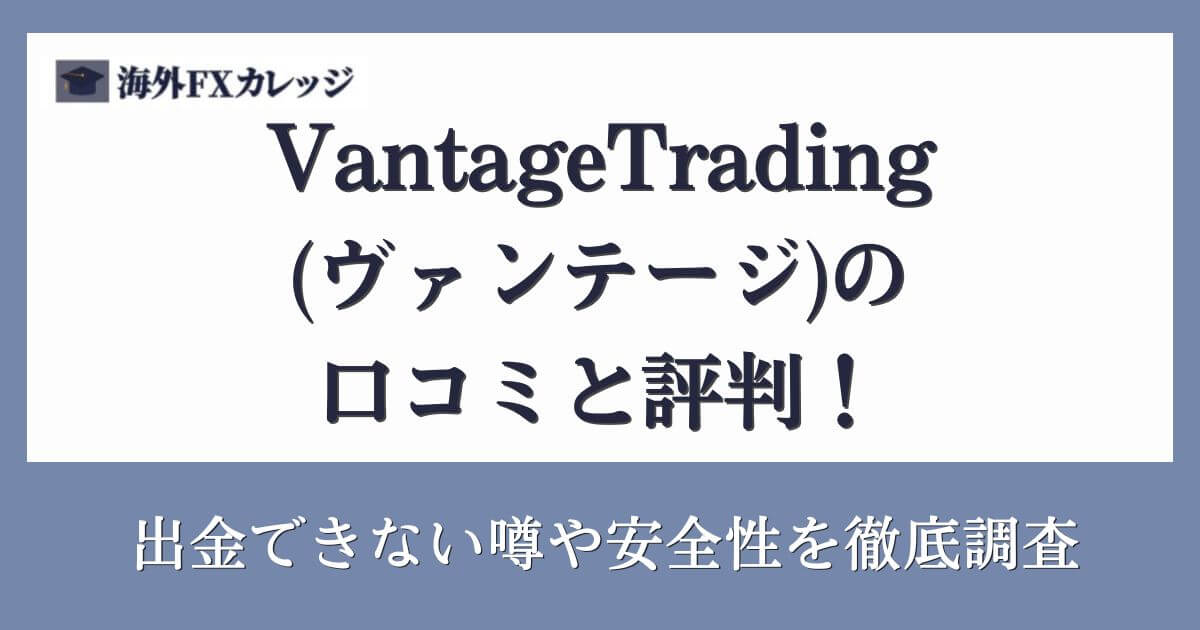 海外FXカレッジ

VantageTrading
(ヴァンテージ)の
口コミと評判！

出金できない噂や安全性を徹底調査